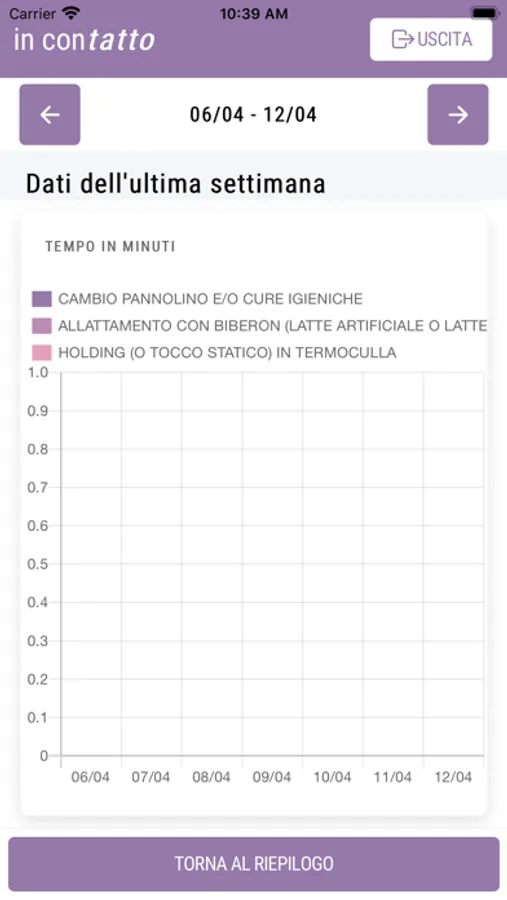 Carrier 10:39 AM

in contatto

USCITA

06/04 - 12/04

Dati dell'ultima settimana

TEMPO IN MINUTI

CAMBIO PANNOLINO E/O CURE IGIENICHE

ALLATTAMENTO CON BIBERON (LATTE ARTIFICIALE O LATTE

HOLDING (O TOCCO STATICO) IN TERMOCULLA

1.0
0.9
0.8
0.7
0.6
0.5
0.4
0.3
0.2
0.1
0

06/04 07/04 08/04 09/04 10/04 11/04 12/04

TORNA AL RIEPILOGO